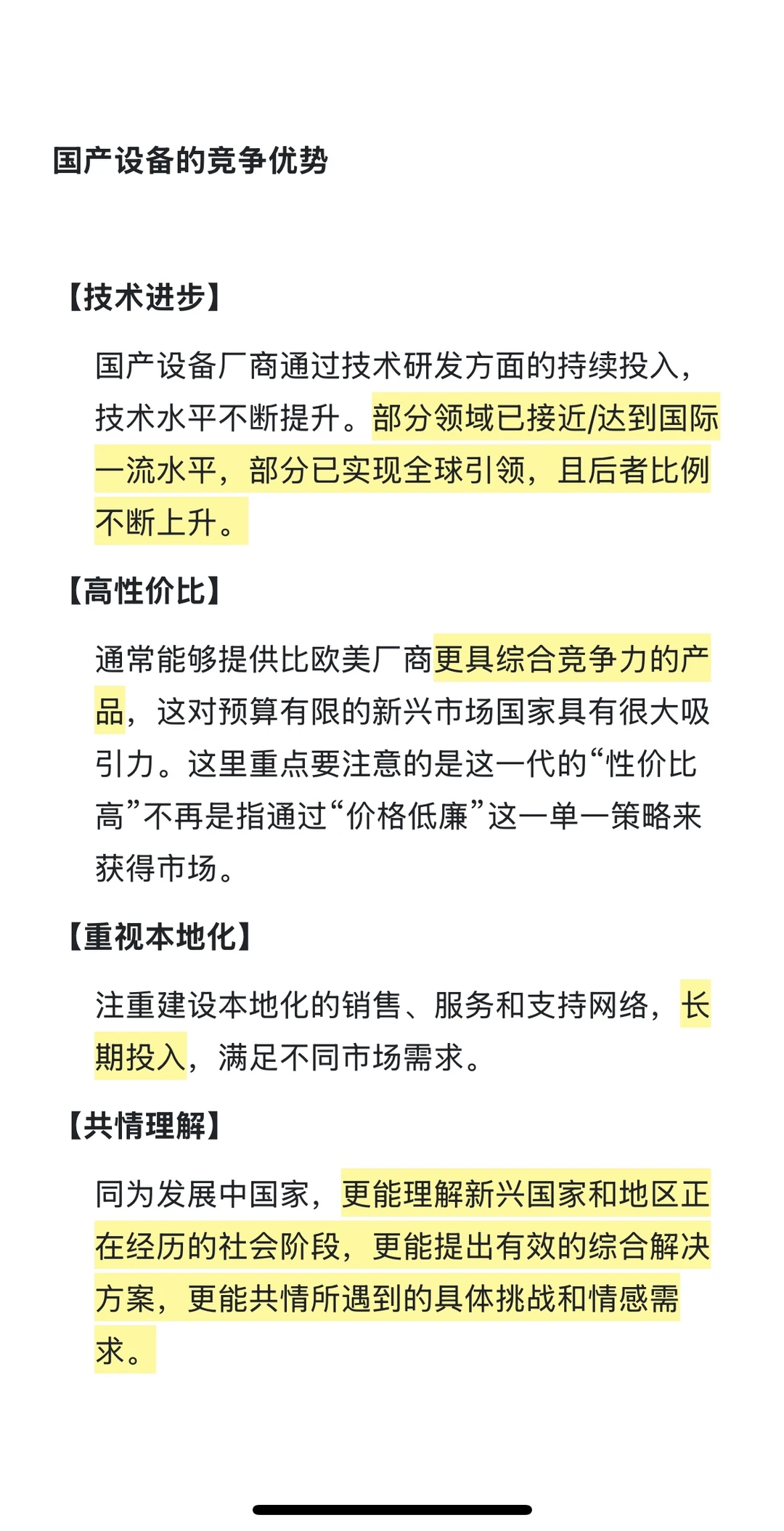 国产设备的竞争优势

【技术进步】

国产设备厂商通过技术研发方面的持续投入，技术水平不断提升。部分领域已接近/达到国际一流水平，部分已实现全球引领，且后者比例不断上升。

【高性价比】

通常能够提供比欧美厂商更具综合竞争力的产品，这对预算有限的新兴市场国家具有很大吸引力。这里重点要注意的是这一代的“性价比高”不再是指通过“价格低廉”这一单一策略来获得市场。

【重视本地化】

注重建设本地化的销售、服务和支持网络，长期投入，满足不同市场需求。

【共情理解】

同为发展中国家，更能理解新兴国家和地区正在经历的社会阶段，更能提出有效的综合解决方案，更能共情所遇到的具体挑战和情感需求。